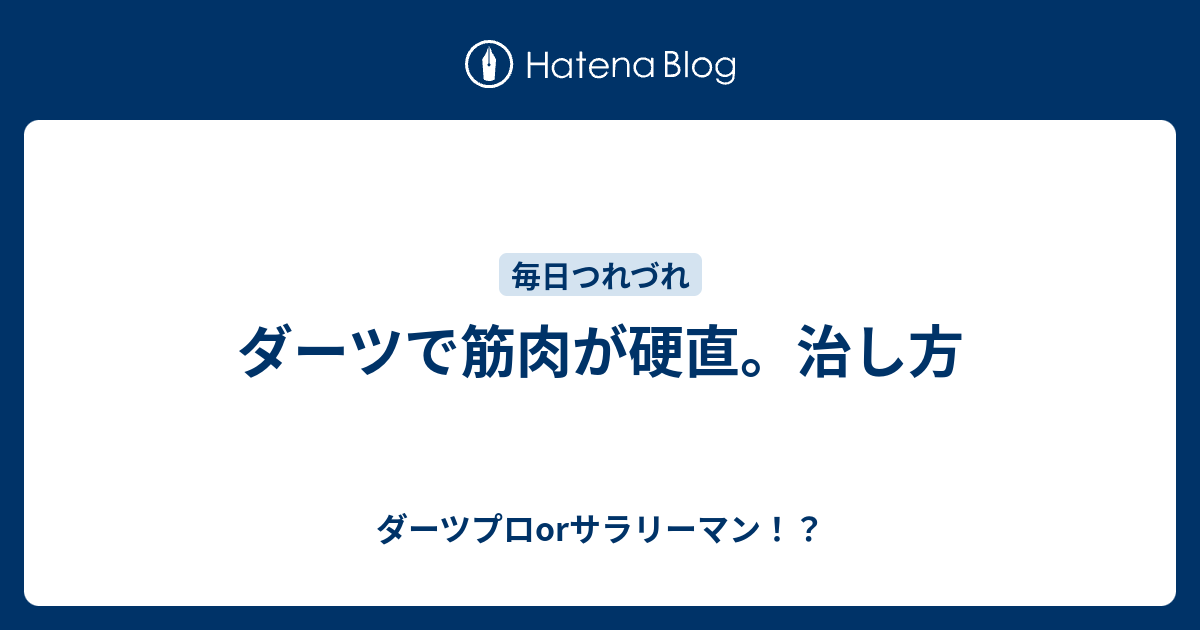 Hatena Blog

毎日つれづれ

ダーツで筋肉が硬直。治し方

ダーツプロorサラリーマン！？